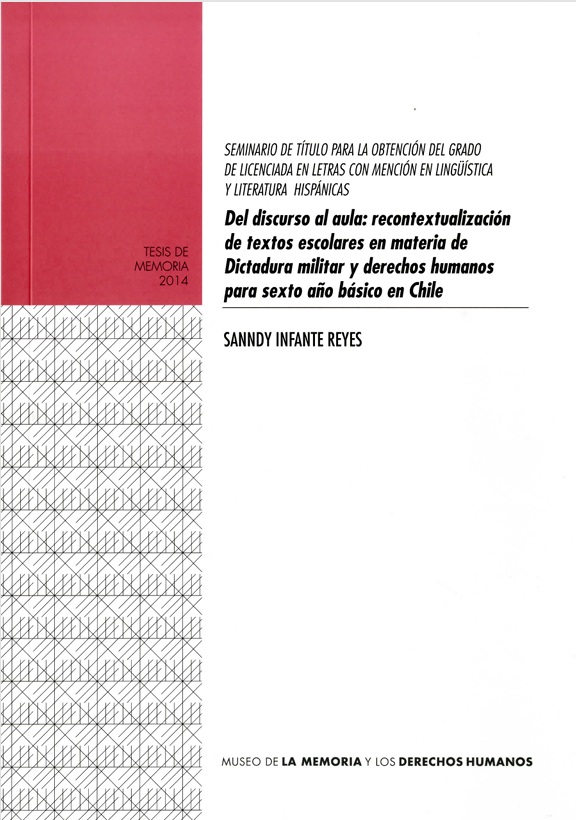 TESIS DE
MEMORIA
2014

SEMINARIO DE TÍTULO PARA LA OBTENCIÓN DEL GRADO
DE LICENCIADA EN LETRAS CON MENCIÓN EN LINGÜÍSTICA
Y LITERATURA HISPÁNICAS

Del discurso al aula: recontextualización de textos escolares en materia de Dictadura militar y derechos humanos para sexto año básico en Chile

SANNDY INFANTE REYES

MUSEO DE LA MEMORIA Y LOS DERECHOS HUMANOS